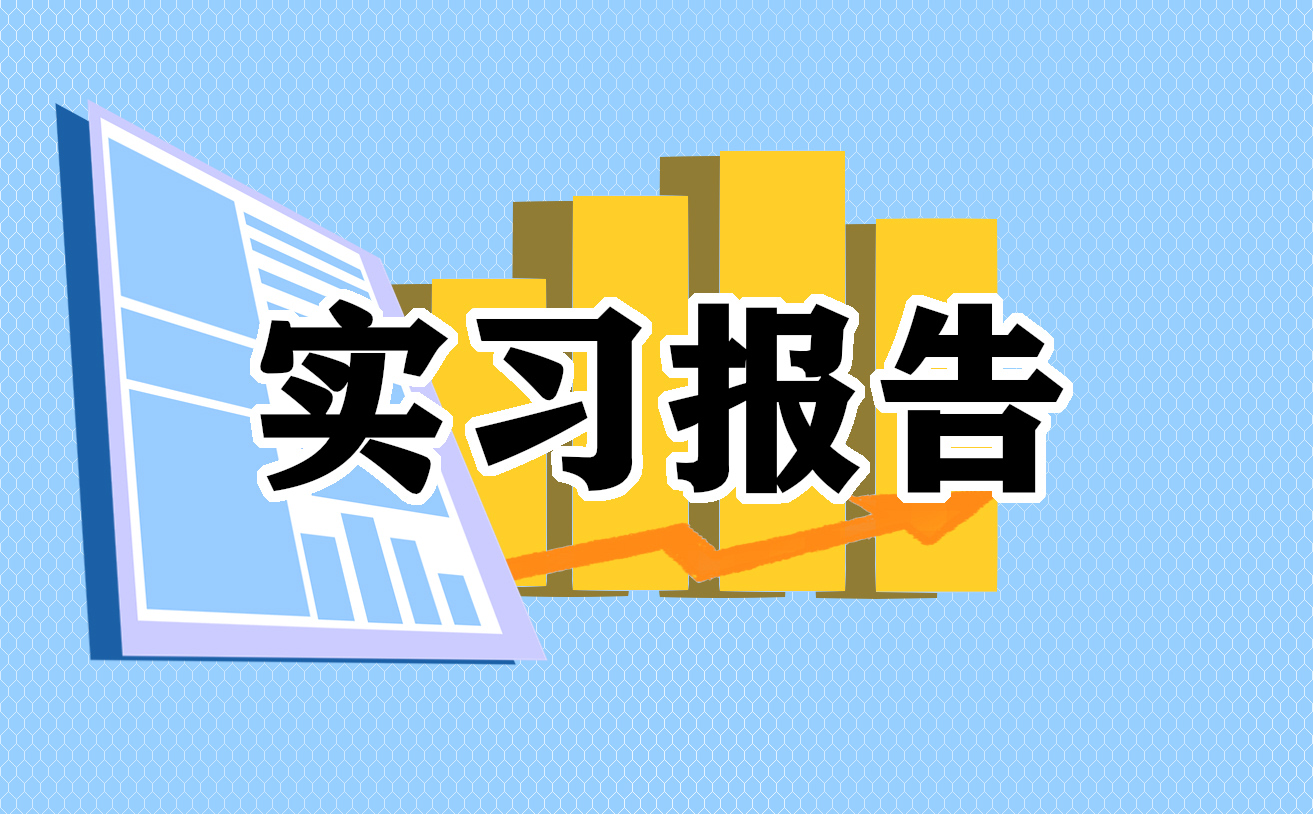 实习报告